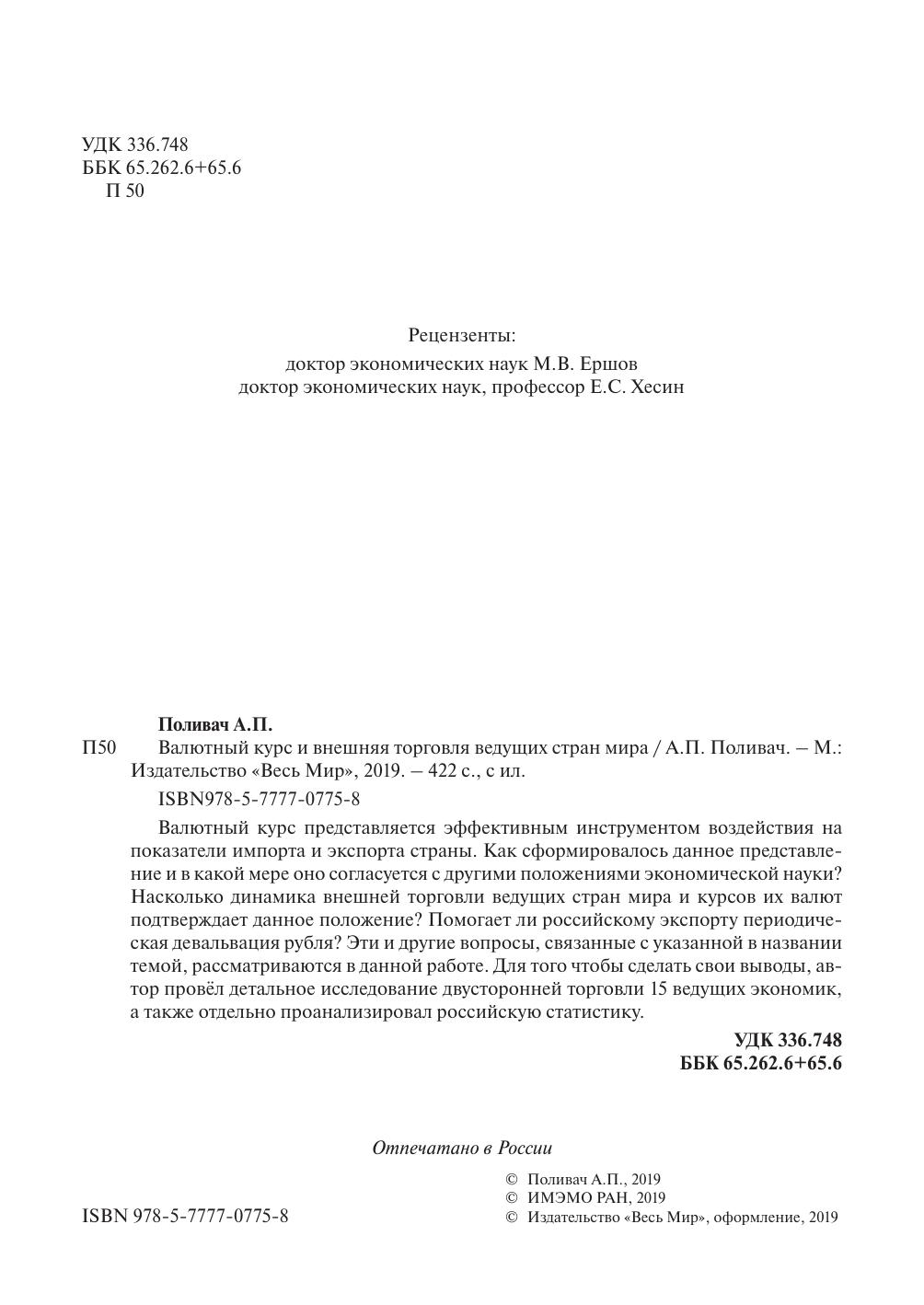 УДК 336.748
ББК 65.262.6+65.6
П 50

Рецензенты:
доктор экономических наук М.В. Ершов
доктор экономических наук, профессор Е.С. Хесин

Поливач А.П.

П50 Валютный курс и внешняя торговля ведущих стран мира / А.П. Поливач. – М.: Издательство «Весь Мир», 2019. – 422 с., с ил.

ISBN978-5-7777-0775-8

Валютный курс представляется эффективным инструментом воздействия на показатели импорта и экспорта страны. Как сформировалось данное представление и в какой мере оно согласуется с другими положениями экономической науки? Насколько динамика внешней торговли ведущих стран мира и курсов их валют подтверждает данное положение? Помогает ли российскому экспорту периодическая девальвация рубля? Эти и другие вопросы, связанные с указанной в названии темой, рассматриваются в данной работе. Для того чтобы сделать свои выводы, автор провёл детальное исследование двусторонней торговли 15 ведущих экономик, а также отдельно проанализировал российскую статистику.

УДК 336.748
ББК 65.262.6+65.6

Отпечатано в России

ISBN 978-5-7777-0775-8

© Поливач А.П., 2019
© ИМЭМО РАН, 2019
© Издательство «Весь Мир», оформление, 2019